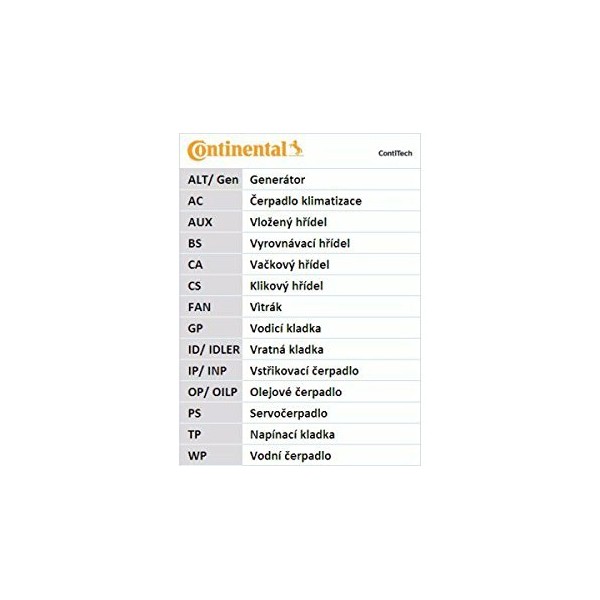 Continental ContiTech

| ALT/ Gen | Generátor |
|---|---|
| AC | Čerpadlo klimatizace |
| AUX | Vložený hřídel |
| BS | Vyrovnávací hřídel |
| CA | Vačkový hřídel |
| CS | Klikový hřídel |
| FAN | Vitrák |
| GP | Vodicí kladka |
| ID/ IDLER | Vratná kladka |
| IP/ INP | Vstřikovací čerpadlo |
| OP/ OILP | Olejové čerpadlo |
| PS | Servočerpadlo |
| TP | Napínací kladka |
| WP | Vodní čerpadlo |